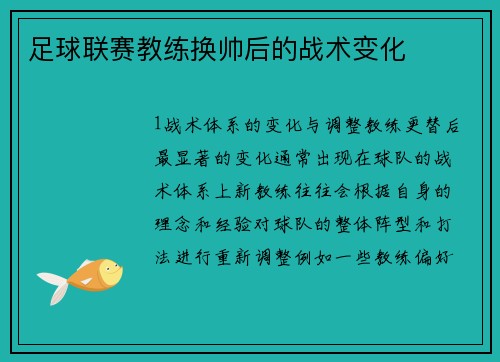 足球联赛教练换帅后的战术变化

1战术体系的变化与调整教练更替后最显著的变化通常出现在球队的战术体系上新教练往往会根据自身的理念和经验对球队的整体阵型和打法进行重新调整例如一些教练偏好